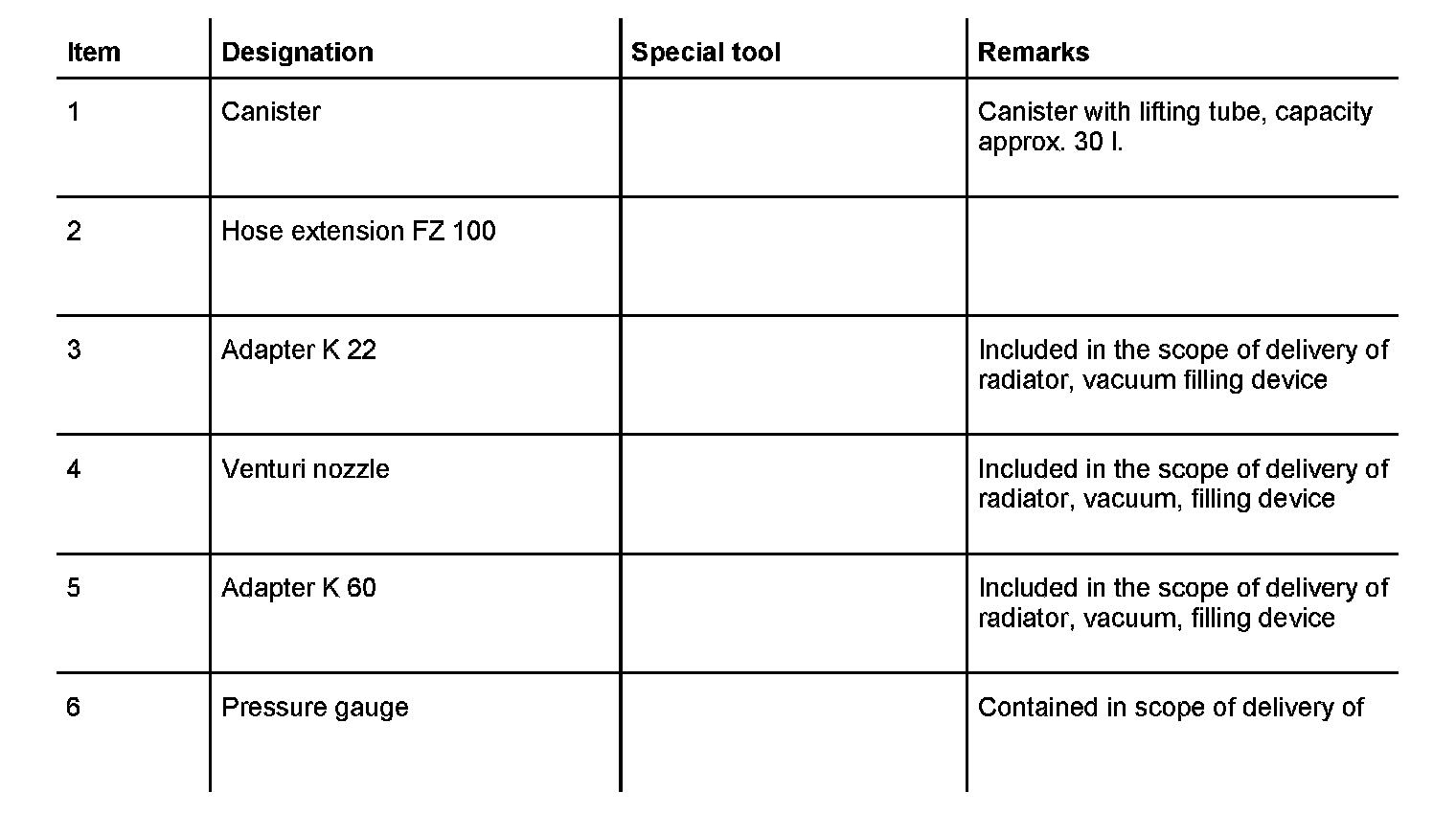 | Item | Designation | Special tool | Remarks |
|---|---|---|---|
| 1 | Canister | | Canister with lifting tube, capacity approx. 30 l. |
| 2 | Hose extension FZ 100 | | |
| 3 | Adapter K 22 | | Included in the scope of delivery of radiator, vacuum filling device |
| 4 | Venturi nozzle | | Included in the scope of delivery of radiator, vacuum, filling device |
| 5 | Adapter K 60 | | Included in the scope of delivery of radiator, vacuum, filling device |
| 6 | Pressure gauge | | Contained in scope of delivery of |